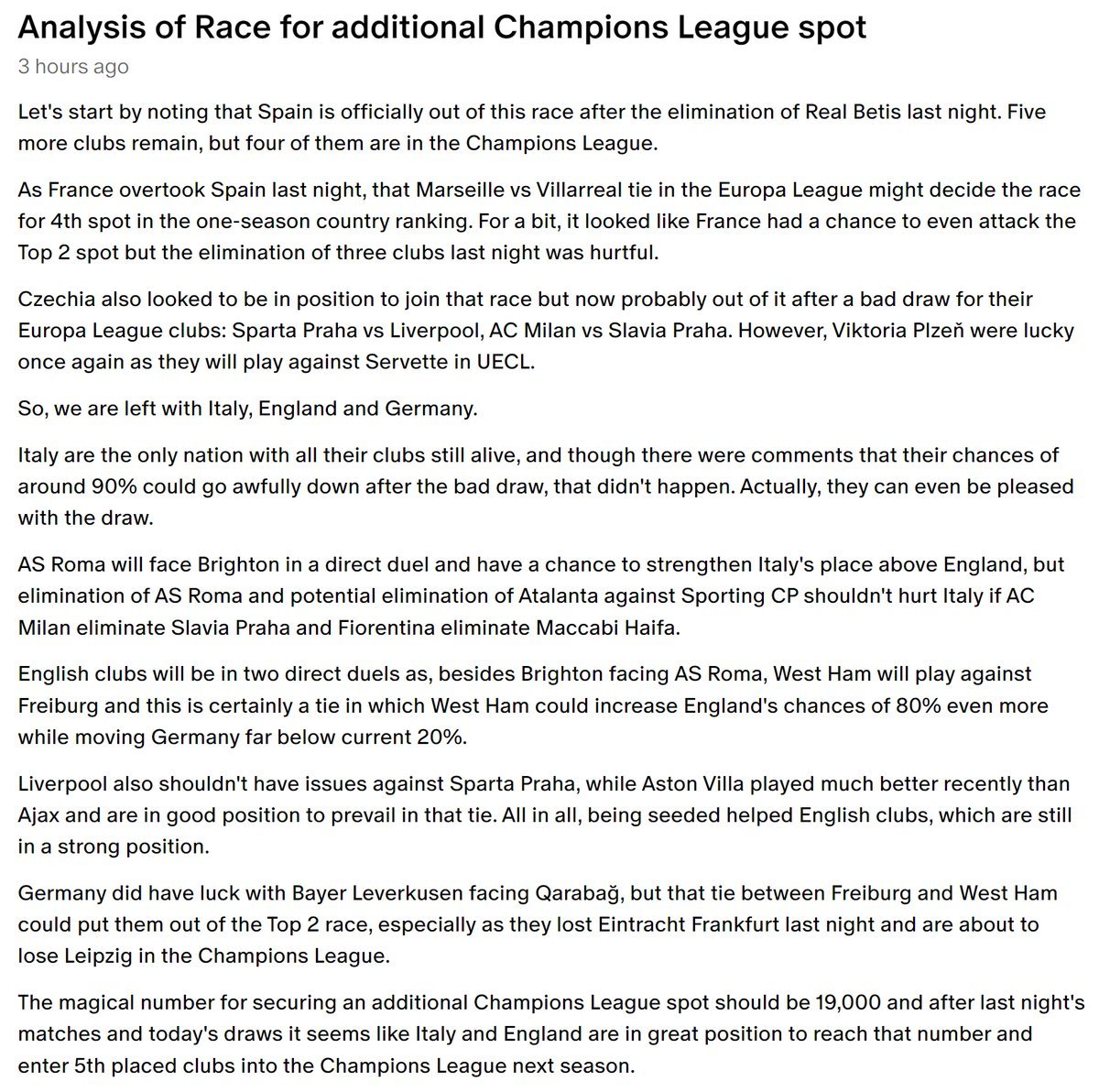 Analysis of Race for additional Champions League spot

3 hours ago

Let's start by noting that Spain is officially out of this race after the elimination of Real Betis last night. Five more clubs remain, but four of them are in the Champions League.

As France overtook Spain last night, that Marseille vs Villarreal tie in the Europa League might decide the race for 4th spot in the one-season country ranking. For a bit, it looked like France had a chance to even attack the Top 2 spot but the elimination of three clubs last night was hurtful.

Czechia also looked to be in position to join that race but now probably out of it after a bad draw for their Europa League clubs: Sparta Praha vs Liverpool, AC Milan vs Slavia Praha. However, Viktoria Plzeň were lucky once again as they will play against Servette in UECL.

So, we are left with Italy, England and Germany.

Italy are the only nation with all their clubs still alive, and though there were comments that their chances of around 90% could go awfully down after the bad draw, that didn't happen. Actually, they can even be pleased with the draw.

AS Roma will face Brighton in a direct duel and have a chance to strengthen Italy's place above England, but elimination of AS Roma and potential elimination of Atalanta against Sporting CP shouldn't hurt Italy if AC Milan eliminate Slavia Praha and Fiorentina eliminate Maccabi Haifa.

English clubs will be in two direct duels as, besides Brighton facing AS Roma, West Ham will play against Freiburg and this is certainly a tie in which West Ham could increase England's chances of 80% even more while moving Germany far below current 20%.

Liverpool also shouldn't have issues against Sparta Praha, while Aston Villa played much better recently than Ajax and are in good position to prevail in that tie. All in all, being seeded helped English clubs, which are still in a strong position.

Germany did have luck with Bayer Leverkusen facing Qarabağ, but that tie between Freiburg and West Ham could put them out of the Top 2 race, especially as they lost Eintracht Frankfurt last night and are about to lose Leipzig in the Champions League.

The magical number for securing an additional Champions League spot should be 19,000 and after last night's matches and today's draws it seems like Italy and England are in great position to reach that number and enter 5th placed clubs into the Champions League next season.